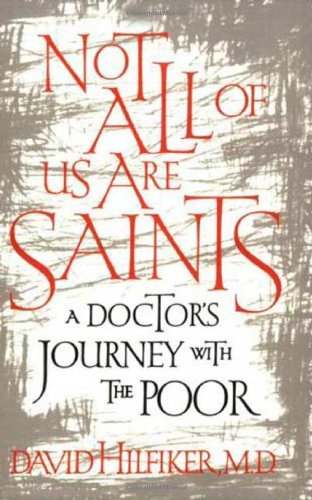 NOT ALL OF US ARE SAINTS

A DOCTOR'S JOURNEY WITH THE POOR

DAVID HILFIKER, M.D.